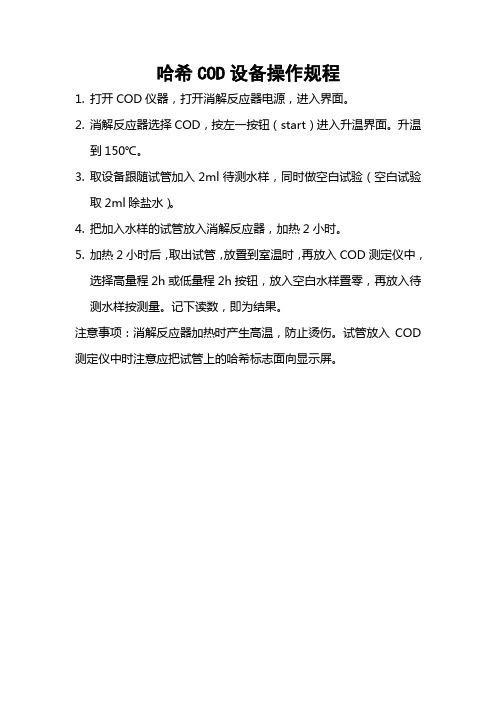 哈希 COD 设备操作规程

1. 打开 COD 仪器，打开消解反应器电源，进入界面。

2. 消解反应器选择 COD，按左一按钮（start）进入升温界面。升温到 150℃。

3. 取设备跟随试管加入 2ml 待测水样，同时做空白试验（空白试验取 2ml 除盐水）。

4. 把加入水样的试管放入消解反应器，加热 2 小时。

5. 加热 2 小时后，取出试管，放置到室温时，再放入 COD 测定仪中，选择高量程 2h 或低量程 2h 按钮，放入空白水样置零，再放入待测水样按测量。记下读数，即为结果。

注意事项：消解反应器加热时产生高温，防止烫伤。试管放入 COD 测定仪中时注意应把试管上的哈希标志面向显示屏。